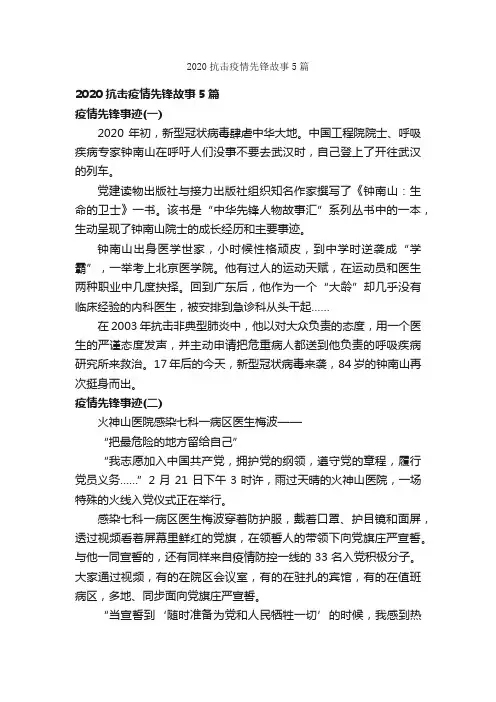 2020 抗击疫情先锋故事 5 篇

2020 抗击疫情先锋故事 5 篇

疫情先锋事迹(一)

2020 年初，新型冠状病毒肆虐中华大地。中国工程院院士、呼吸疾病专家钟南山在呼吁人们没事不要去武汉时，自己登上了开往武汉的列车。

党建读物出版社与接力出版社组织知名作家撰写了《钟南山：生命的卫士》一书。该书是“中华先锋人物故事汇”系列丛书中的一本，生动呈现了钟南山院士的成长经历和主要事迹。

钟南山出身医学世家，小时候性格顽皮，到中学时逆袭成“学霸”，一举考上北京医学院。他有过人的运动天赋，在运动员和医生两种职业中几度抉择。回到广东后，他作为一个“大龄”却几乎没有临床经验的内科医生，被安排到急诊科从头干起……

在 2003 年抗击非典型肺炎中，他以对大众负责的态度，用一个医生的严谨态度发声，并主动申请把危重病人都送到他负责的呼吸疾病研究所来救治。17 年后的今天，新型冠状病毒来袭，84 岁的钟南山再次挺身而出。

疫情先锋事迹(二)

火神山医院感染七科一病区医生梅波——

“把最危险的地方留给自己”

“我志愿加入中国共产党，拥护党的纲领，遵守党的章程，履行党员义务……”2 月 21 日下午 3 时许，雨过天晴的火神山医院，一场特殊的火线入党仪式正在举行。

感染七科一病区医生梅波穿着防护服，戴着口罩、护目镜和面屏，透过视频看着屏幕里鲜红的党旗，在领誓人的带领下向党旗庄严宣誓。与他一同宣誓的，还有同样来自疫情防控一线的 33 名入党积极分子。大家通过视频，有的在院区会议室，有的在驻扎的宾馆，有的在值班病区，多地、同步面向党旗庄严宣誓。

“当宣誓到‘随时准备为党和人民牺牲一切’的时候，我感到热